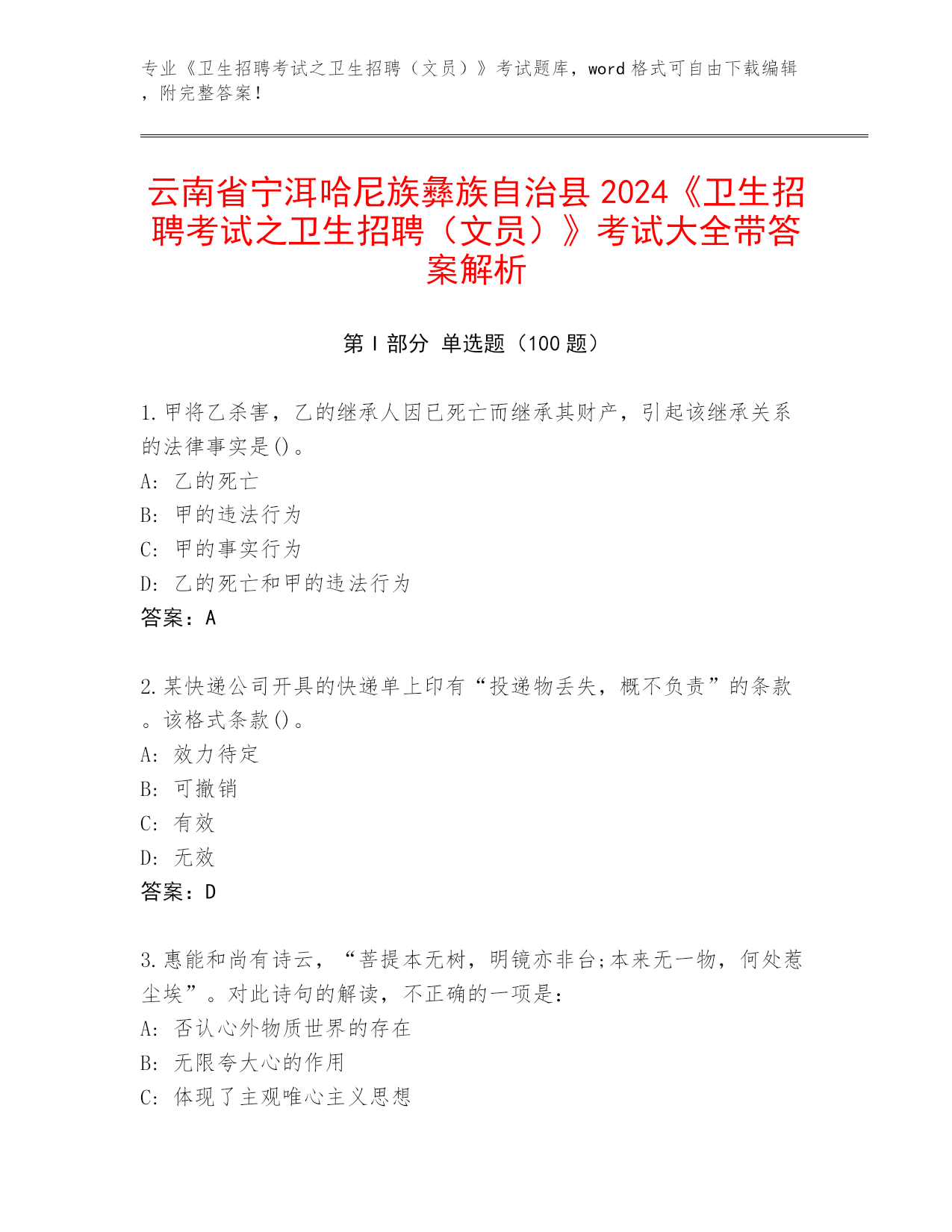 专业《卫生招聘考试之卫生招聘（文员）》考试题库，word 格式可自由下载编辑，附完整答案！

云南省宁洱哈尼族彝族自治县 2024《卫生招聘考试之卫生招聘（文员）》考试大全带答案解析

第 I 部分 单选题（100 题）

1. 甲将乙杀害，乙的继承人因已死亡而继承其财产，引起该继承关系的法律事实是()。
A: 乙的死亡
B: 甲的违法行为
C: 甲的事实行为
D: 乙的死亡和甲的违法行为
答案：A

2. 某快递公司开具的快递单上印有“投递物丢失，概不负责”的条款。该格式条款()。
A: 效力待定
B: 可撤销
C: 有效
D: 无效
答案：D

3. 惠能和尚有诗云，“菩提本无树，明镜亦非台;本来无一物，何处惹尘埃”。对此诗句的解读，不正确的一项是：
A: 否认心外物质世界的存在
B: 无限夸大心的作用
C: 体现了主观唯心主义思想